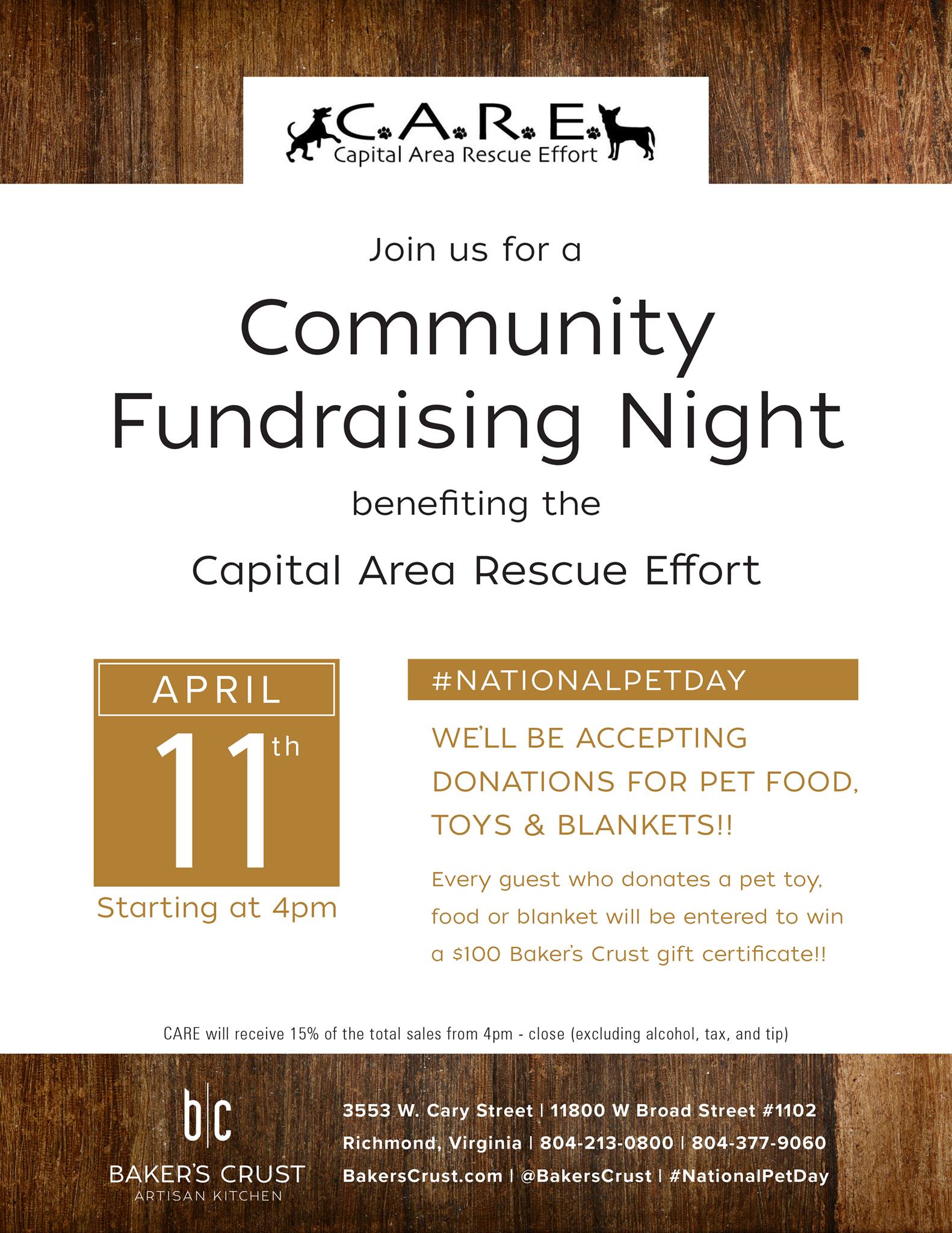 C.A.R.E.
Capital Area Rescue Effort

Join us for a

Community Fundraising Night

benefiting the

Capital Area Rescue Effort

APRIL
11th
Starting at 4pm

#NATIONALPETDAY

WE'LL BE ACCEPTING DONATIONS FOR PET FOOD, TOYS & BLANKETS!!

Every guest who donates a pet toy, food or blanket will be entered to win a $100 Baker's Crust gift certificate!!

CARE will receive 15% of the total sales from 4pm - close (excluding alcohol, tax, and tip)

b|c
BAKER'S CRUST
ARTISAN KITCHEN

3553 W. Cary Street | 11800 W Broad Street #1102
Richmond, Virginia | 804-213-0800 | 804-377-9060
BakersCrust.com | @BakersCrust | #NationalPetDay